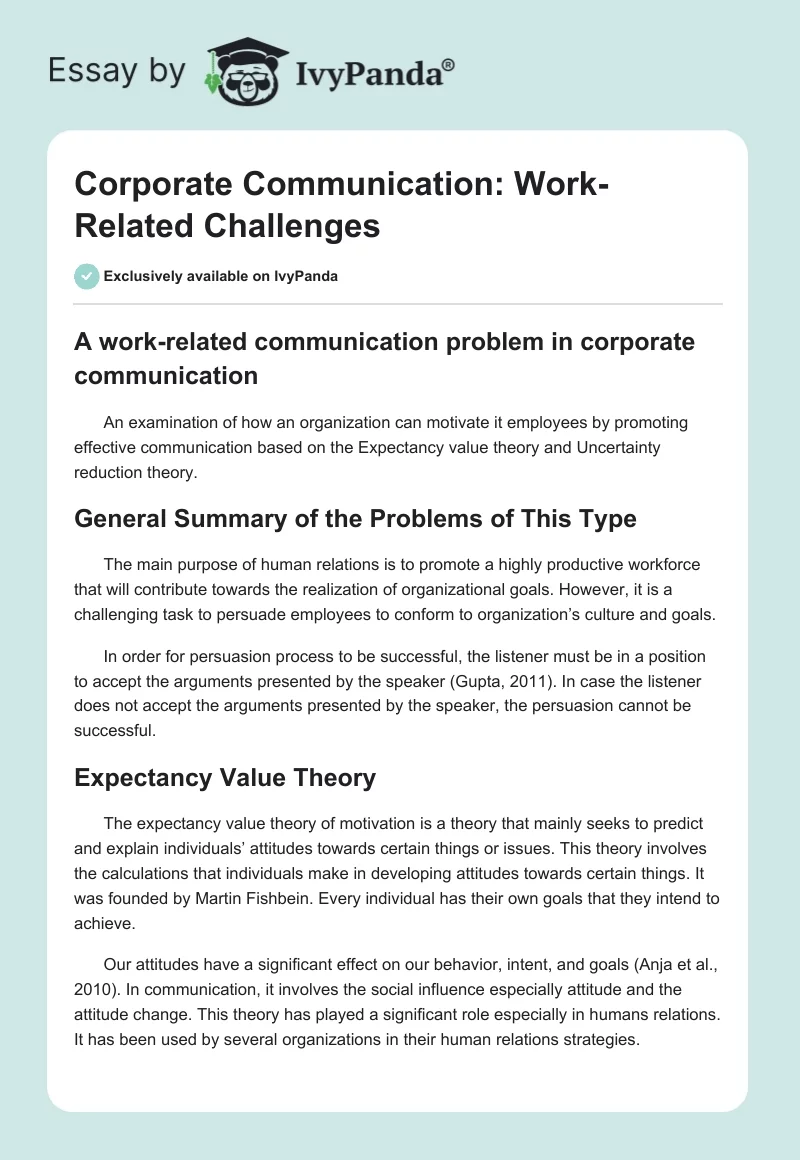 Essay by IvyPanda®

Corporate Communication: Work-Related Challenges

Exclusively available on IvyPanda

A work-related communication problem in corporate communication

An examination of how an organization can motivate it employees by promoting effective communication based on the Expectancy value theory and Uncertainty reduction theory.

General Summary of the Problems of This Type

The main purpose of human relations is to promote a highly productive workforce that will contribute towards the realization of organizational goals. However, it is a challenging task to persuade employees to conform to organization's culture and goals.

In order for persuasion process to be successful, the listener must be in a position to accept the arguments presented by the speaker (Gupta, 2011). In case the listener does not accept the arguments presented by the speaker, the persuasion cannot be successful.

Expectancy Value Theory

The expectancy value theory of motivation is a theory that mainly seeks to predict and explain individuals' attitudes towards certain things or issues. This theory involves the calculations that individuals make in developing attitudes towards certain things. It was founded by Martin Fishbein. Every individual has their own goals that they intend to achieve.

Our attitudes have a significant effect on our behavior, intent, and goals (Anja et al., 2010). In communication, it involves the social influence especially attitude and the attitude change. This theory has played a significant role especially in humans relations. It has been used by several organizations in their human relations strategies.